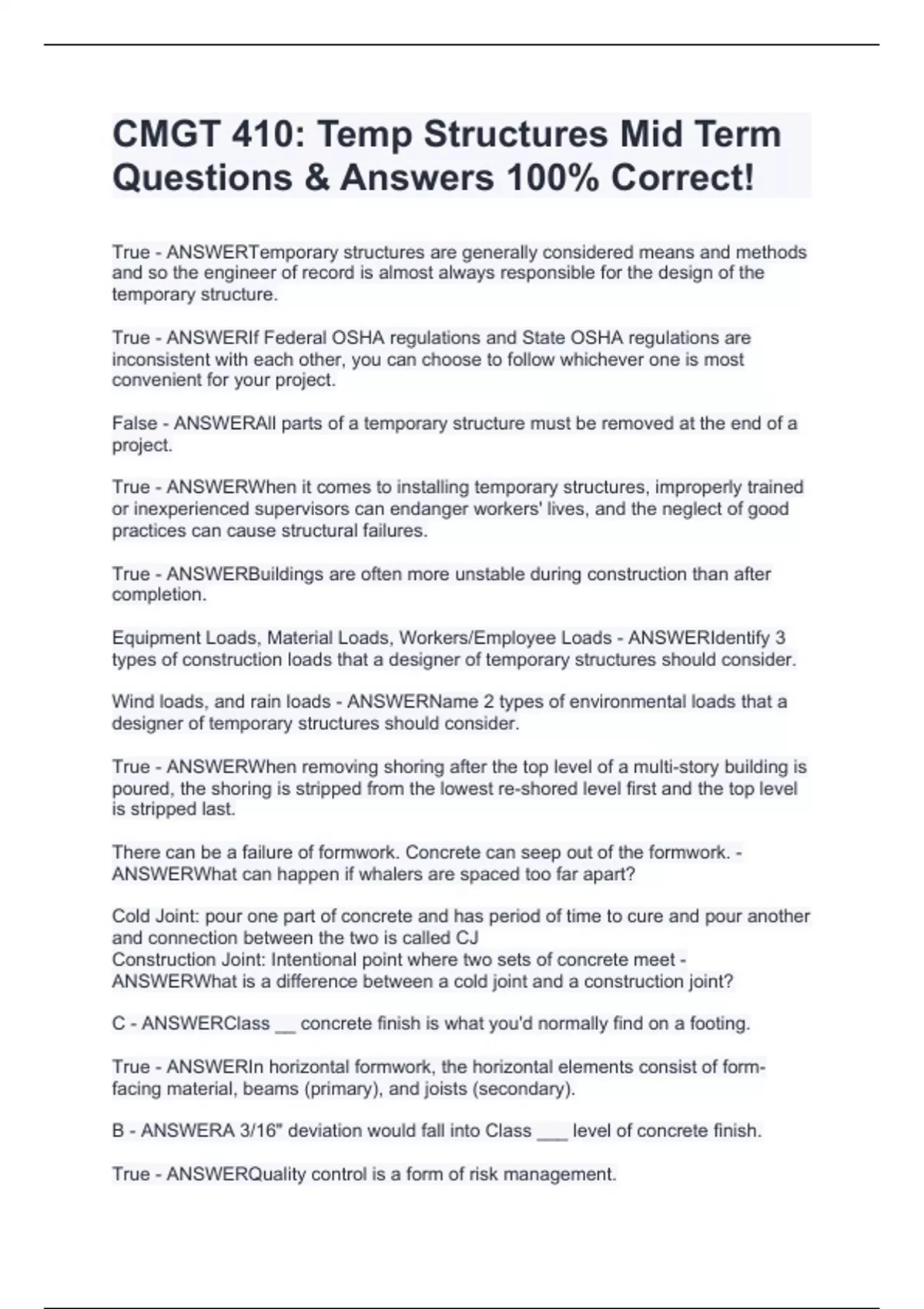 CMGT 410: Temp Structures Mid Term Questions & Answers 100% Correct!

True - ANSWERTemporary structures are generally considered means and methods and so the engineer of record is almost always responsible for the design of the temporary structure.

True - ANSWERIf Federal OSHA regulations and State OSHA regulations are inconsistent with each other, you can choose to follow whichever one is most convenient for your project.

False - ANSWERAll parts of a temporary structure must be removed at the end of a project.

True - ANSWERWhen it comes to installing temporary structures, improperly trained or inexperienced supervisors can endanger workers' lives, and the neglect of good practices can cause structural failures.

True - ANSWERBuildings are often more unstable during construction than after completion.

Equipment Loads, Material Loads, Workers/Employee Loads - ANSWERIdentify 3 types of construction loads that a designer of temporary structures should consider.

Wind loads, and rain loads - ANSWERName 2 types of environmental loads that a designer of temporary structures should consider.

True - ANSWERWhen removing shoring after the top level of a multi-story building is poured, the shoring is stripped from the lowest re-shored level first and the top level is stripped last.

There can be a failure of formwork. Concrete can seep out of the formwork. - ANSWERWhat can happen if whalers are spaced too far apart?

Cold Joint: pour one part of concrete and has period of time to cure and pour another and connection between the two is called CJ
Construction Joint: Intentional point where two sets of concrete meet - ANSWERWhat is a difference between a cold joint and a construction joint?

C - ANSWERClass __ concrete finish is what you'd normally find on a footing.

True - ANSWERIn horizontal formwork, the horizontal elements consist of form-facing material, beams (primary), and joists (secondary).

B - ANSWERA 3/16" deviation would fall into Class ___ level of concrete finish.

True - ANSWERQuality control is a form of risk management.